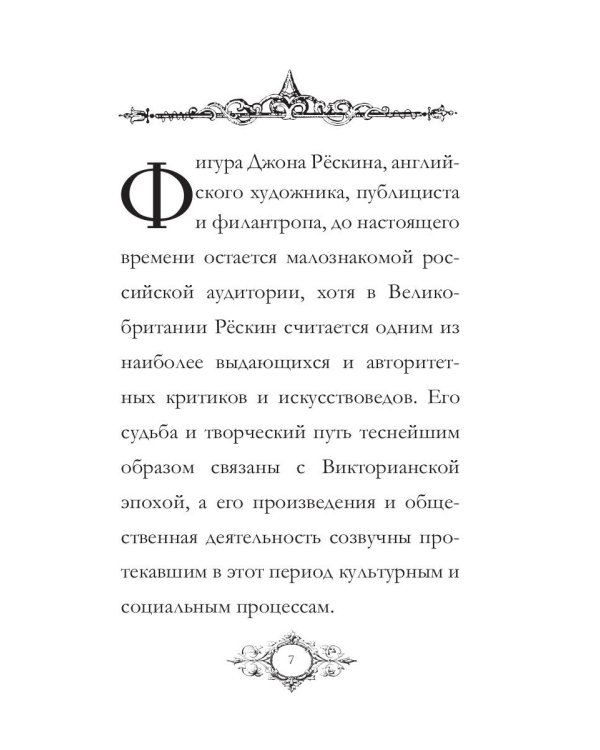 Фигура Джона Рёскина, английского художника, публициста и филантропа, до настоящего времени остается малознакомой российской аудитории, хотя в Великобритании Рёскин считается одним из наиболее выдающихся и авторитетных критиков и искусствоведов. Его судьба и творческий путь теснейшим образом связаны с Викторианской эпохой, а его произведения и общественная деятельность созвучны протекавшим в этот период культурным и социальным процессам.

7